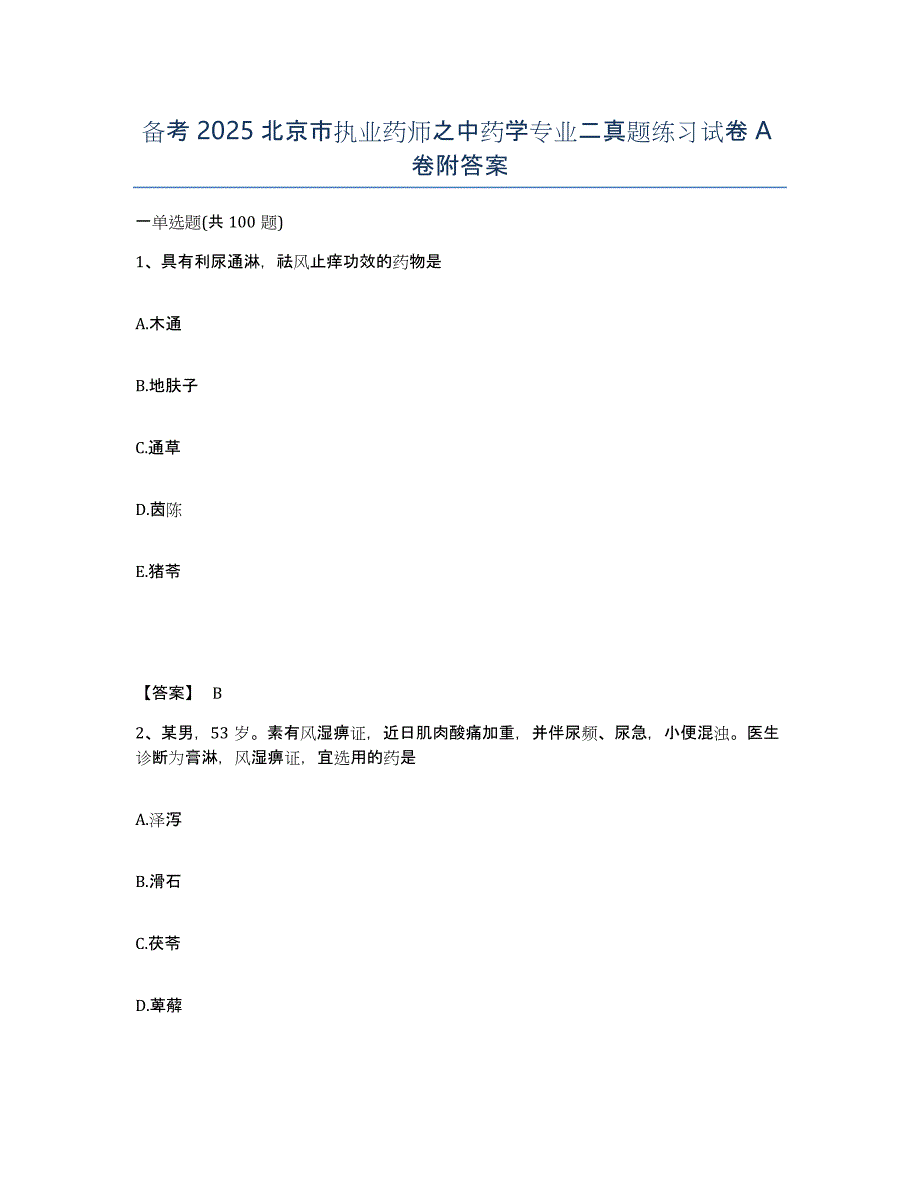 备考 2025 北京市执业药师之中药学专业二真题练习试卷 A 卷附答案

一单选题(共 100 题)

1、具有利尿通淋，祛风止痒功效的药物是

A.木通

B.地肤子

C.通草

D.茵陈

E.猪苓

【答案】 B

2、某男，53 岁。素有风湿痹证，近日肌肉酸痛加重，并伴尿频、尿急，小便混浊。医生诊断为膏淋，风湿痹证，宜选用的药是

A.泽泻

B.滑石

C.茯苓

D.萆薢